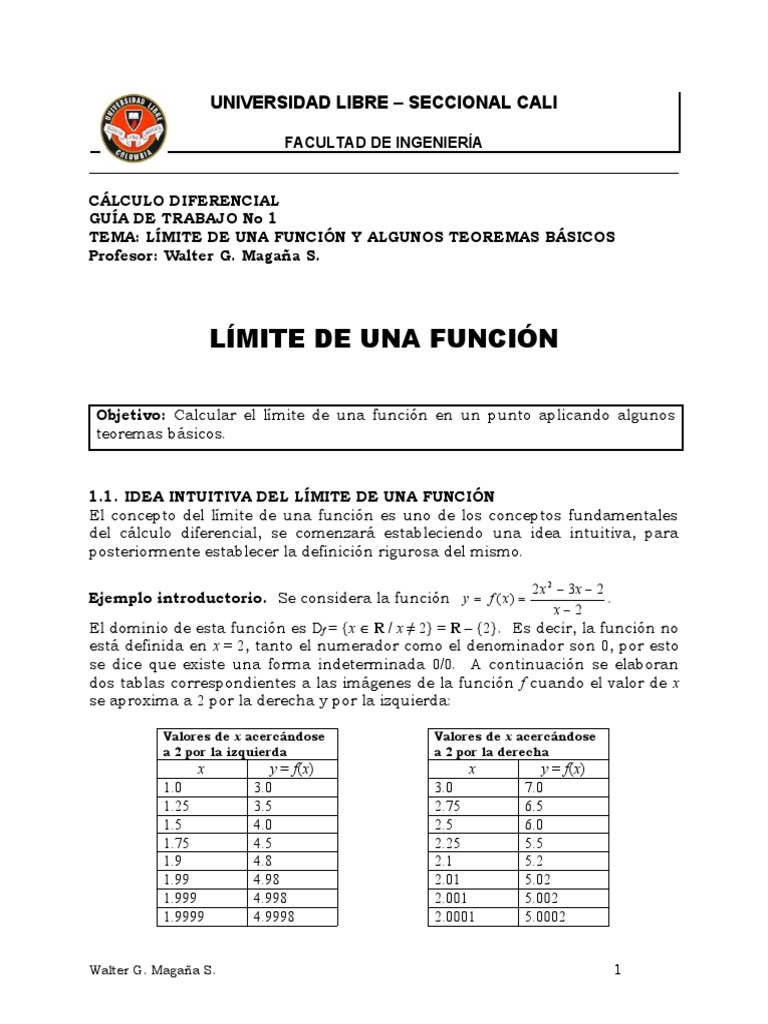 UNIVERSIDAD LIBRE COLOMBIA

UNIVERSIDAD LIBRE – SECCIONAL CALI

FACULTAD DE INGENIERÍA

CÁLCULO DIFERENCIAL
GUÍA DE TRABAJO No 1
TEMA: LÍMITE DE UNA FUNCIÓN Y ALGUNOS TEOREMAS BÁSICOS
Profesor: Walter G. Magaña S.

LÍMITE DE UNA FUNCIÓN

Objetivo: Calcular el límite de una función en un punto aplicando algunos teoremas básicos.

1.1. IDEA INTUITIVA DEL LÍMITE DE UNA FUNCIÓN
El concepto del límite de una función es uno de los conceptos fundamentales del cálculo diferencial, se comenzará estableciendo una idea intuitiva, para posteriormente establecer la definición rigurosa del mismo.

Ejemplo introductorio. Se considera la función $y = f(x) = \frac{2x^2 - 3x - 2}{x - 2}$.

El dominio de esta función es $D_f = \{x \in \mathbf{R} / x \neq 2\} = \mathbf{R} - \{2\}$. Es decir, la función no está definida en $x = 2$, tanto el numerador como el denominador son 0, por esto se dice que existe una forma indeterminada 0/0. A continuación se elaboran dos tablas correspondientes a las imágenes de la función $f$ cuando el valor de $x$ se aproxima a 2 por la derecha y por la izquierda:

Valores de $x$ acercándose a 2 por la izquierda

| $x$ | $y = f(x)$ |
|---|---|
| 1.0 | 3.0 |
| 1.25 | 3.5 |
| 1.5 | 4.0 |
| 1.75 | 4.5 |
| 1.9 | 4.8 |
| 1.99 | 4.98 |
| 1.999 | 4.998 |
| 1.9999 | 4.9998 |

Valores de $x$ acercándose a 2 por la derecha

| $x$ | $y = f(x)$ |
|---|---|
| 3.0 | 7.0 |
| 2.75 | 6.5 |
| 2.5 | 6.0 |
| 2.25 | 5.5 |
| 2.1 | 5.2 |
| 2.01 | 5.02 |
| 2.001 | 5.002 |
| 2.0001 | 5.0002 |

Walter G. Magaña S.

1